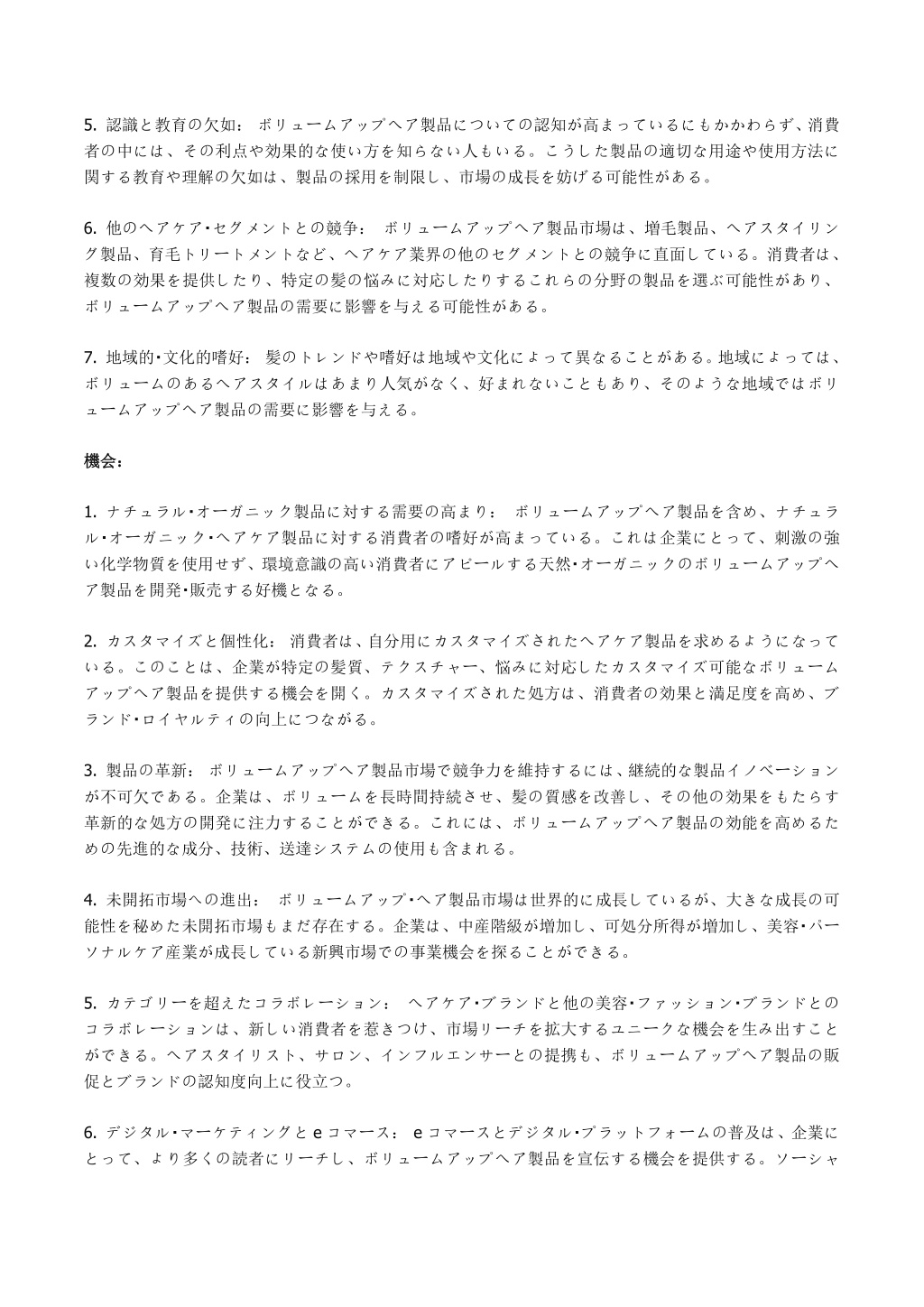 5. 認識と教育の欠如： ボリュームアップヘア製品についての認知が高まっているにもかかわらず、消費者の中には、その利点や効果的な使い方を知らない人もいる。こうした製品の適切な用途や使用方法に関する教育や理解の欠如は、製品の採用を制限し、市場の成長を妨げる可能性がある。

6. 他のヘアケア・セグメントとの競争： ボリュームアップヘア製品市場は、増毛製品、ヘアスタイリング製品、育毛トリートメントなど、ヘアケア業界の他のセグメントとの競争に直面している。消費者は、複数の効果を提供したり、特定の髪の悩みに対応したりするこれらの分野の製品を選ぶ可能性があり、ボリュームアップヘア製品の需要に影響を与える可能性がある。

7. 地域的・文化的嗜好： 髪のトレンドや嗜好は地域や文化によって異なることがある。地域によっては、ボリュームのあるヘアスタイルはあまり人気がなく、好まれないこともあり、そのような地域ではボリュームアップヘア製品の需要に影響を与える。

機会：

1. ナチュラル・オーガニック製品に対する需要の高まり： ボリュームアップヘア製品を含め、ナチュラル・オーガニック・ヘアケア製品に対する消費者の嗜好が高まっている。これは企業にとって、刺激の強い化学物質を使用せず、環境意識の高い消費者にアピールする天然・オーガニックのボリュームアップヘア製品を開発・販売する好機となる。

2. カスタマイズと個性化： 消費者は、自分用にカスタマイズされたヘアケア製品を求めるようになっている。このことは、企業が特定の髪質、テクスチャー、悩みに対応したカスタマイズ可能なボリュームアップヘア製品を提供する機会を開く。カスタマイズされた処方は、消費者の効果と満足度を高め、ブランド・ロイヤルティの向上につながる。

3. 製品の革新： ボリュームアップヘア製品市場で競争力を維持するには、継続的な製品イノベーションが不可欠である。企業は、ボリュームを長時間持続させ、髪の質感を改善し、その他の効果をもたらす革新的な処方の開発に注力することができる。これには、ボリュームアップヘア製品の効能を高めるための先進的な成分、技術、送達システムの使用も含まれる。

4. 未開拓市場への進出： ボリュームアップ・ヘア製品市場は世界的に成長しているが、大きな成長の可能性を秘めた未開拓市場もまだ存在する。企業は、中産階級が増加し、可処分所得が増加し、美容・パーソナルケア産業が成長している新興市場での事業機会を探ることができる。

5. カテゴリーを超えたコラボレーション： ヘアケア・ブランドと他の美容・ファッション・ブランドとのコラボレーションは、新しい消費者を惹きつけ、市場リーチを拡大するユニークな機会を生み出すことができる。ヘアスタイリスト、サロン、インフルエンサーとの提携も、ボリュームアップヘア製品の販促とブランドの認知度向上に役立つ。

6. デジタル・マーケティングとeコマース： eコマースとデジタル・プラットフォームの普及は、企業にとって、より多くの読者にリーチし、ボリュームアップヘア製品を宣伝する機会を提供する。ソーシャ